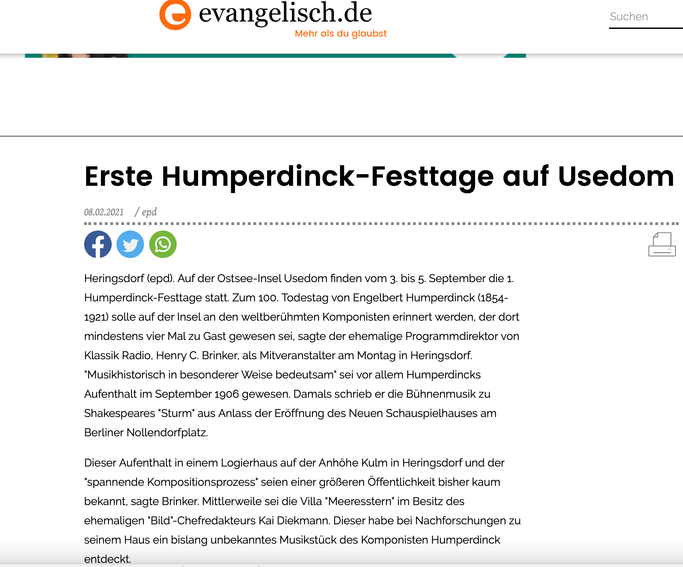 evangelisch.de
Mehr als du glaubst

Suchen

Erste Humperdinck-Festtage auf Usedom

08.02.2021 / epd

Heringsdorf (epd). Auf der Ostsee-Insel Usedom finden vom 3. bis 5. September die 1. Humperdinck-Festtage statt. Zum 100. Todestag von Engelbert Humperdinck (1854-1921) solle auf der Insel an den weltberühmten Komponisten erinnert werden, der dort mindestens vier Mal zu Gast gewesen sei, sagte der ehemalige Programmdirektor von Klassik Radio, Henry C. Brinker, als Mitveranstalter am Montag in Heringsdorf. "Musikhistorisch in besonderer Weise bedeutsam" sei vor allem Humperdincks Aufenthalt im September 1906 gewesen. Damals schrieb er die Bühnenmusik zu Shakespeares "Sturm" aus Anlass der Eröffnung des Neuen Schauspielhauses am Berliner Nollendorfplatz.

Dieser Aufenthalt in einem Logierhaus auf der Anhöhe Kulm in Heringsdorf und der "spannende Kompositionsprozess" seien einer größeren Öffentlichkeit bisher kaum bekannt, sagte Brinker. Mittlerweile sei die Villa "Meeresstern" im Besitz des ehemaligen "Bild"-Chefredakteurs Kai Diekmann. Dieser habe bei Nachforschungen zu seinem Haus ein bislang unbekanntes Musikstück des Komponisten Humperdinck entdeckt.